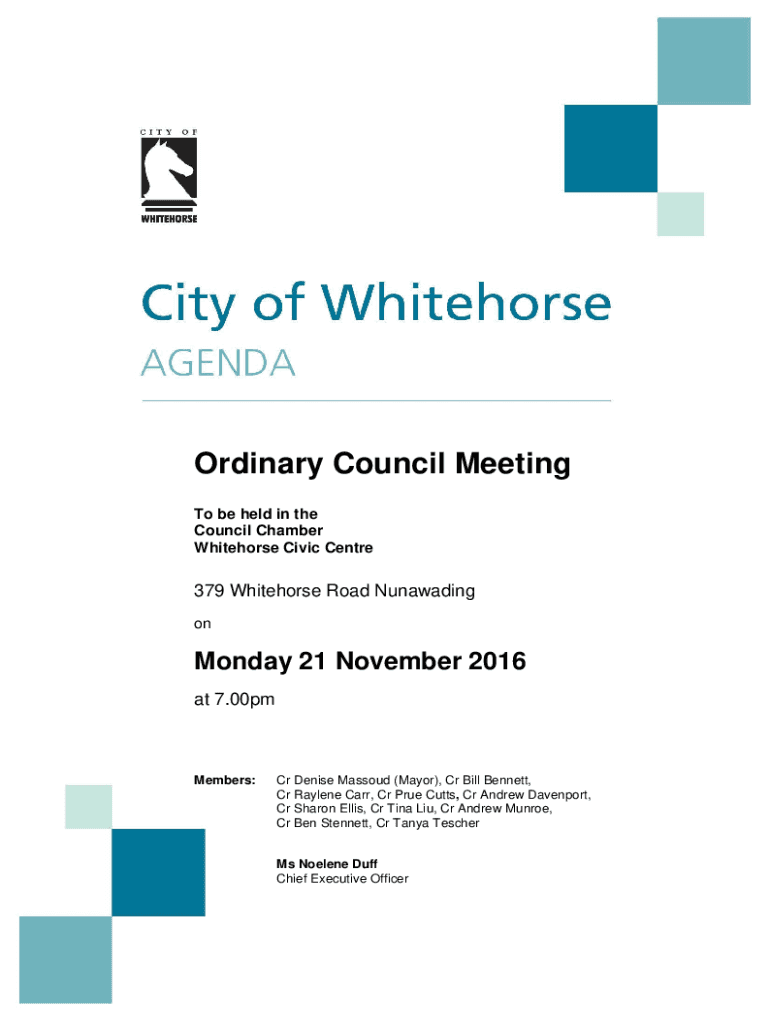 CITY OF
WHITEHORSE

City of Whitehorse
AGENDA

Ordinary Council Meeting

To be held in the
Council Chamber
Whitehorse Civic Centre

379 Whitehorse Road Nunawading

on

Monday 21 November 2016

at 7.00pm

Members: Cr Denise Massoud (Mayor), Cr Bill Bennett, Cr Raylene Carr, Cr Prue Cutts, Cr Andrew Davenport, Cr Sharon Ellis, Cr Tina Liu, Cr Andrew Munroe, Cr Ben Stennett, Cr Tanya Tescher

Ms Noelene Duff
Chief Executive Officer